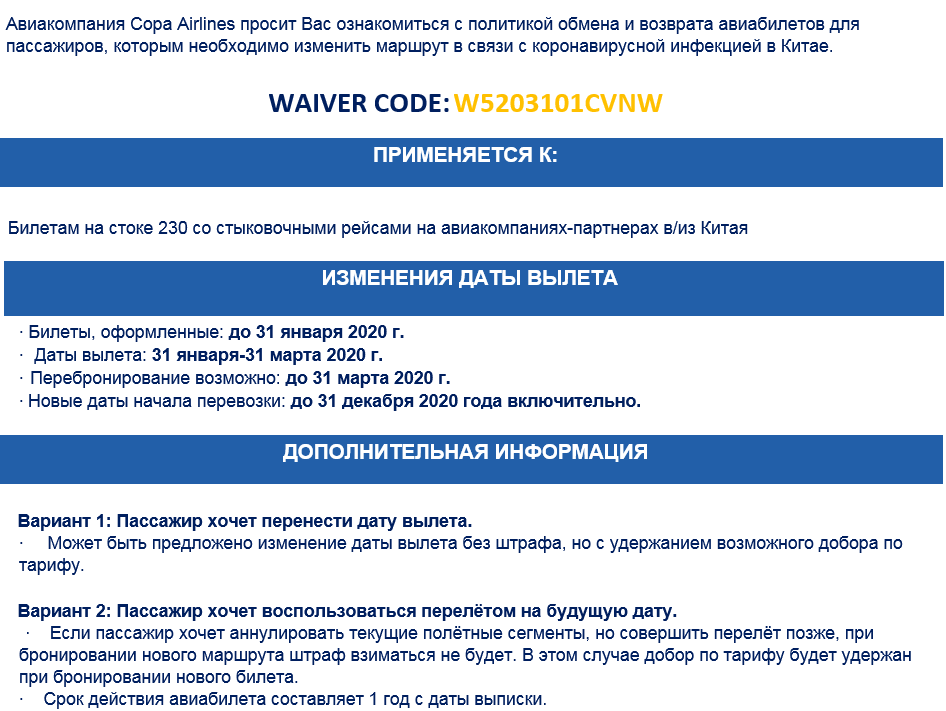 Авиакомпания Copa Airlines просит Вас ознакомиться с политикой обмена и возврата авиабилетов для пассажиров, которым необходимо изменить маршрут в связи с коронавирусной инфекцией в Китае.

WAIVER CODE: W5203101CVNW

ПРИМЕНЯЕТСЯ К:

Билетам на стоке 230 со стыковочными рейсами на авиакомпаниях-партнерах в/из Китая

ИЗМЕНЕНИЯ ДАТЫ ВЫЛЕТА

· Билеты, оформленные: до 31 января 2020 г.
· Даты вылета: 31 января-31 марта 2020 г.
· Перебронирование возможно: до 31 марта 2020 г.
· Новые даты начала перевозки: до 31 декабря 2020 года включительно.

ДОПОЛНИТЕЛЬНАЯ ИНФОРМАЦИЯ

Вариант 1: Пассажир хочет перенести дату вылета.
· Может быть предложено изменение даты вылета без штрафа, но с удержанием возможного добора по тарифу.

Вариант 2: Пассажир хочет воспользоваться перелётом на будущую дату.
· Если пассажир хочет аннулировать текущие полётные сегменты, но совершить перелёт позже, при бронировании нового маршрута штраф взиматься не будет. В этом случае добор по тарифу будет удержан при бронировании нового билета.
· Срок действия авиабилета составляет 1 год с даты выписки.